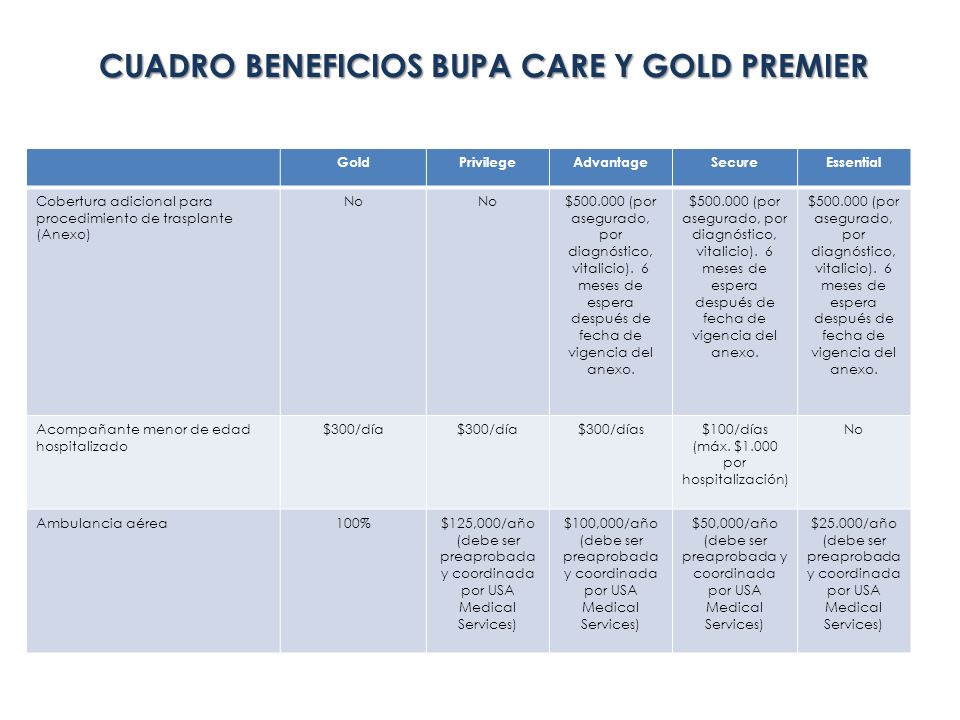 CUADRO BENEFICIOS BUPA CARE Y GOLD PREMIER

| | Gold | Privilege | Advantage | Secure | Essential |
|---|---|---|---|---|---|
| Cobertura adicional para procedimiento de trasplante (Anexo) | No | No | \$500.000 (por asegurado, por diagnóstico, vitalicio). 6 meses de espera después de fecha de vigencia del anexo. | \$500.000 (por asegurado, por diagnóstico, vitalicio). 6 meses de espera después de fecha de vigencia del anexo. | \$500.000 (por asegurado, por diagnóstico, vitalicio). 6 meses de espera después de fecha de vigencia del anexo. |
| Acompañante menor de edad hospitalizado | \$300/día | \$300/día | \$300/días | \$100/días (máx. \$1.000 por hospitalización) | No |
| Ambulancia aérea | 100% | \$125,000/año (debe ser preaprobada y coordinada por USA Medical Services) | \$100,000/año (debe ser preaprobada y coordinada por USA Medical Services) | \$50,000/año (debe ser preaprobada y coordinada por USA Medical Services) | \$25.000/año (debe ser preaprobada y coordinada por USA Medical Services) |